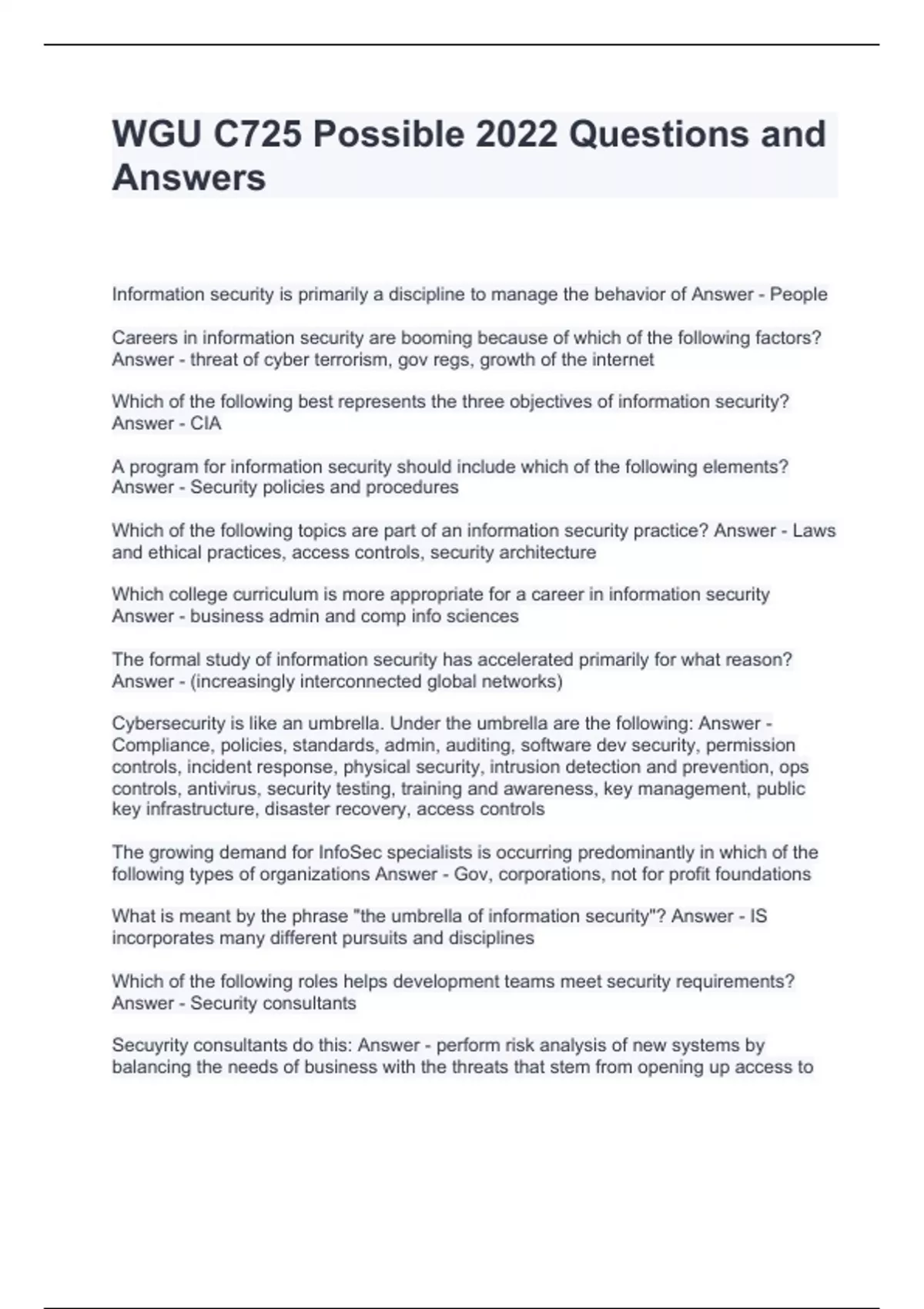 WGU C725 Possible 2022 Questions and Answers

Information security is primarily a discipline to manage the behavior of Answer - People

Careers in information security are booming because of which of the following factors? Answer - threat of cyber terrorism, gov regs, growth of the internet

Which of the following best represents the three objectives of information security? Answer - CIA

A program for information security should include which of the following elements? Answer - Security policies and procedures

Which of the following topics are part of an information security practice? Answer - Laws and ethical practices, access controls, security architecture

Which college curriculum is more appropriate for a career in information security Answer - business admin and comp info sciences

The formal study of information security has accelerated primarily for what reason? Answer - (increasingly interconnected global networks)

Cybersecurity is like an umbrella. Under the umbrella are the following: Answer - Compliance, policies, standards, admin, auditing, software dev security, permission controls, incident response, physical security, intrusion detection and prevention, ops controls, antivirus, security testing, training and awareness, key management, public key infrastructure, disaster recovery, access controls

The growing demand for InfoSec specialists is occurring predominantly in which of the following types of organizations Answer - Gov, corporations, not for profit foundations

What is meant by the phrase "the umbrella of information security"? Answer - IS incorporates many different pursuits and disciplines

Which of the following roles helps development teams meet security requirements? Answer - Security consultants

Secuyrity consultants do this: Answer - perform risk analysis of new systems by balancing the needs of business with the threats that stem from opening up access to